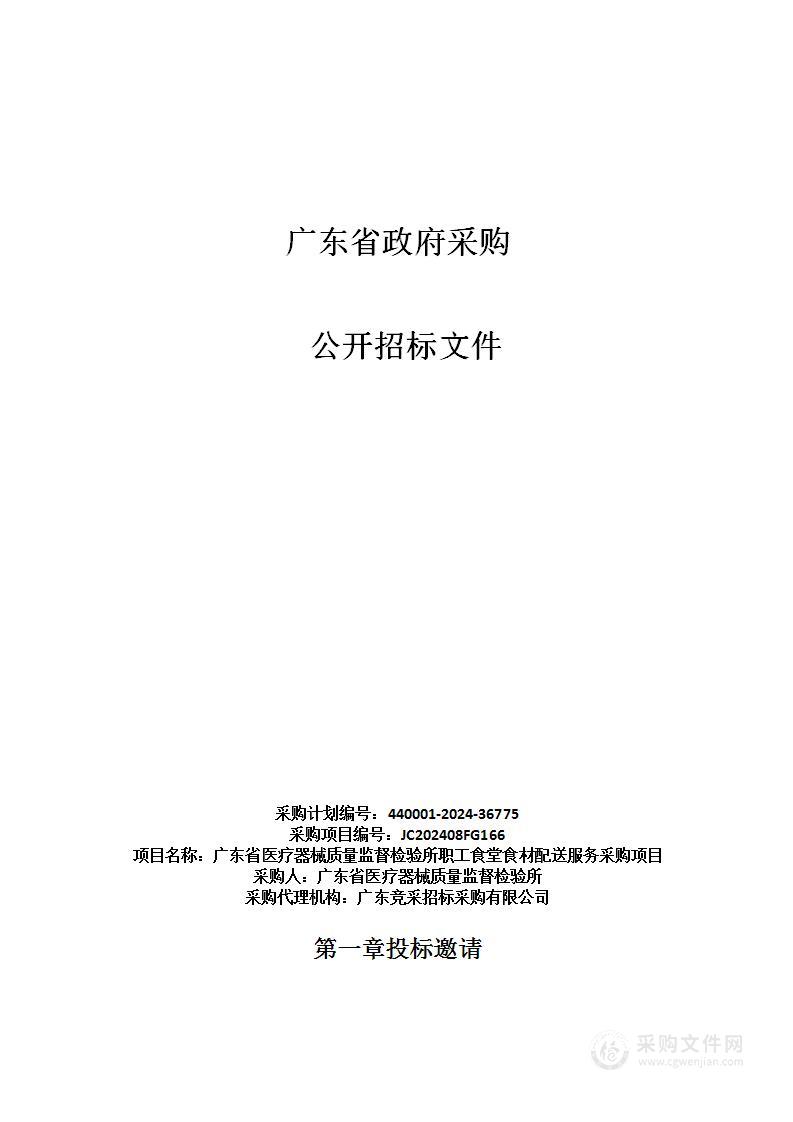 广东省政府采购

公开招标文件

采购计划编号：440001-2024-36775
采购项目编号：JC202408FG166
项目名称：广东省医疗器械质量监督检验所职工食堂食材配送服务采购项目
采购人：广东省医疗器械质量监督检验所
采购代理机构：广东竞采招标采购有限公司

第一章投标邀请

采购文件网
www.cgwenjian.com